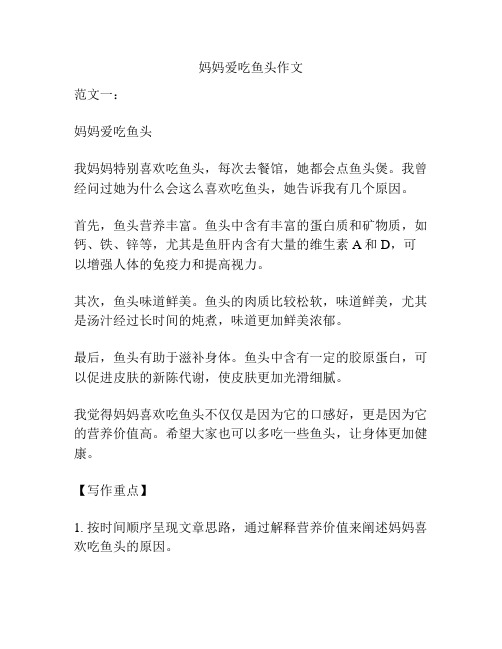 妈妈爱吃鱼头作文

范文一：

妈妈爱吃鱼头

我妈妈特别喜欢吃鱼头，每次去餐馆，她都会点鱼头煲。我曾经问过她为什么会这么喜欢吃鱼头，她告诉我有几个原因。

首先，鱼头营养丰富。鱼头中含有丰富的蛋白质和矿物质，如钙、铁、锌等，尤其是鱼肝内含有大量的维生素 A 和 D，可以增强人体的免疫力和提高视力。

其次，鱼头味道鲜美。鱼头的肉质比较松软，味道鲜美，尤其是汤汁经过长时间的炖煮，味道更加鲜美浓郁。

最后，鱼头有助于滋补身体。鱼头中含有一定的胶原蛋白，可以促进皮肤的新陈代谢，使皮肤更加光滑细腻。

我觉得妈妈喜欢吃鱼头不仅仅是因为它的口感好，更是因为它的营养价值高。希望大家也可以多吃一些鱼头，让身体更加健康。

【写作重点】

1. 按时间顺序呈现文章思路，通过解释营养价值来阐述妈妈喜欢吃鱼头的原因。